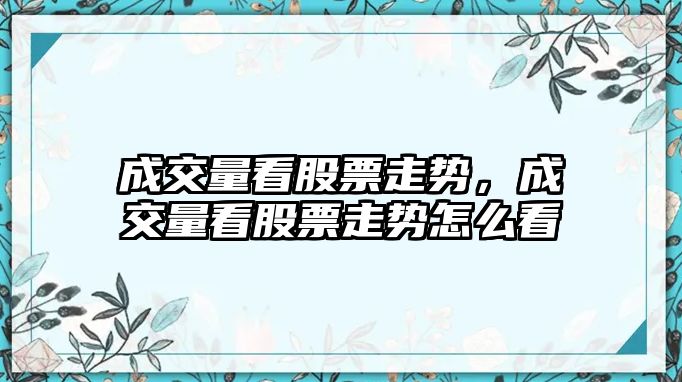 成交量看股票走势，成交量看股票走势怎么看